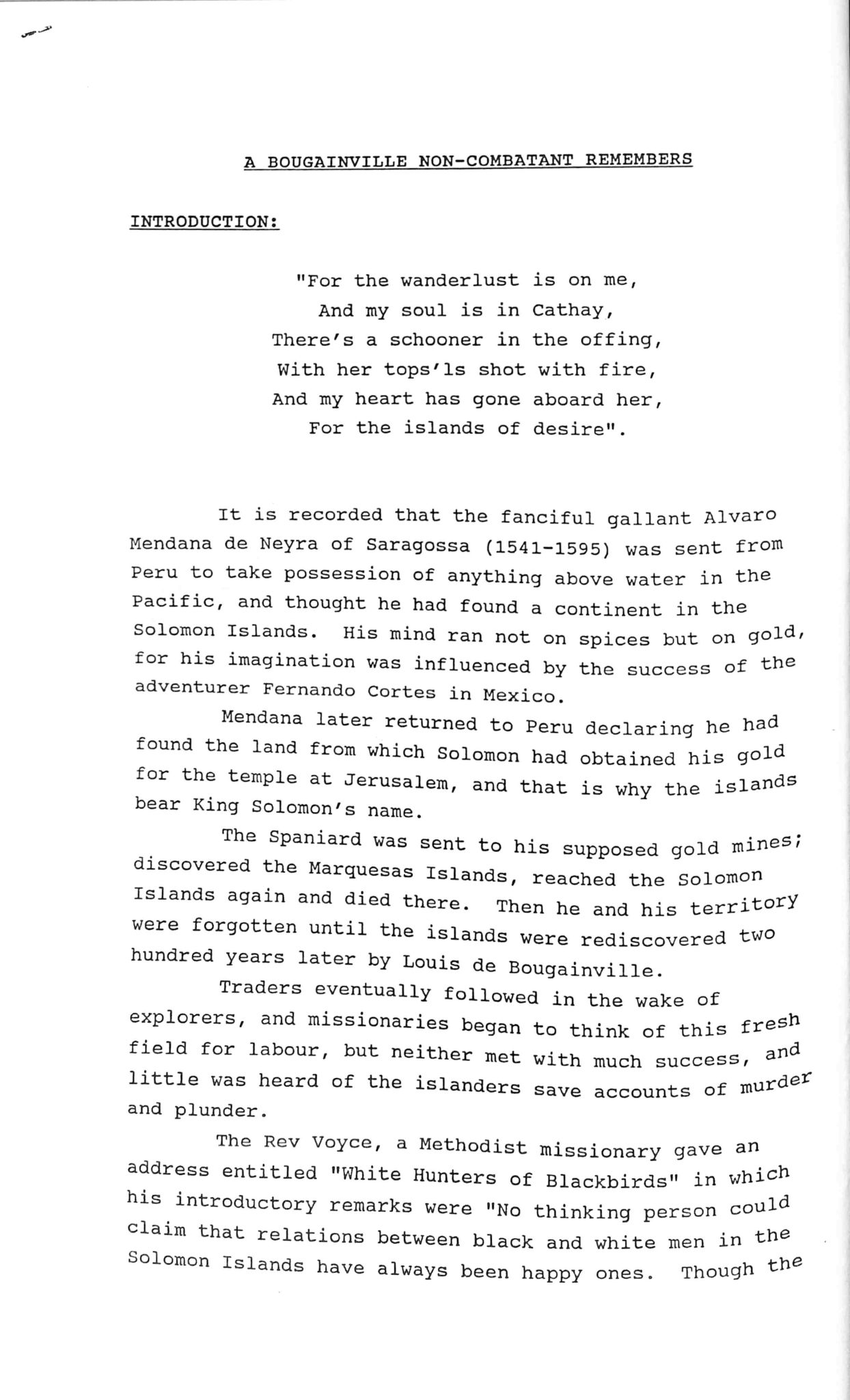 A BOUGAINVILLE NON-COMBATANT REMEMBERS

INTRODUCTION:

"For the wanderlust is on me,
And my soul is in Cathay,
There's a schooner in the offing,
With her tops'ls shot with fire,
And my heart has gone aboard her,
For the islands of desire".

It is recorded that the fanciful gallant Alvaro Mendana de Neyra of Saragossa (1541-1595) was sent from Peru to take possession of anything above water in the Pacific, and thought he had found a continent in the Solomon Islands. His mind ran not on spices but on gold, for his imagination was influenced by the success of the adventurer Fernando Cortes in Mexico.

Mendana later returned to Peru declaring he had found the land from which Solomon had obtained his gold for the temple at Jerusalem, and that is why the islands bear King Solomon's name.

The Spaniard was sent to his supposed gold mines; discovered the Marquesas Islands, reached the Solomon Islands again and died there. Then he and his territory were forgotten until the islands were rediscovered two hundred years later by Louis de Bougainville.

Traders eventually followed in the wake of explorers, and missionaries began to think of this fresh field for labour, but neither met with much success, and little was heard of the islanders save accounts of murder and plunder.

The Rev Voyce, a Methodist missionary gave an address entitled "White Hunters of Blackbirds" in which his introductory remarks were "No thinking person could claim that relations between black and white men in the Solomon Islands have always been happy ones. Though the